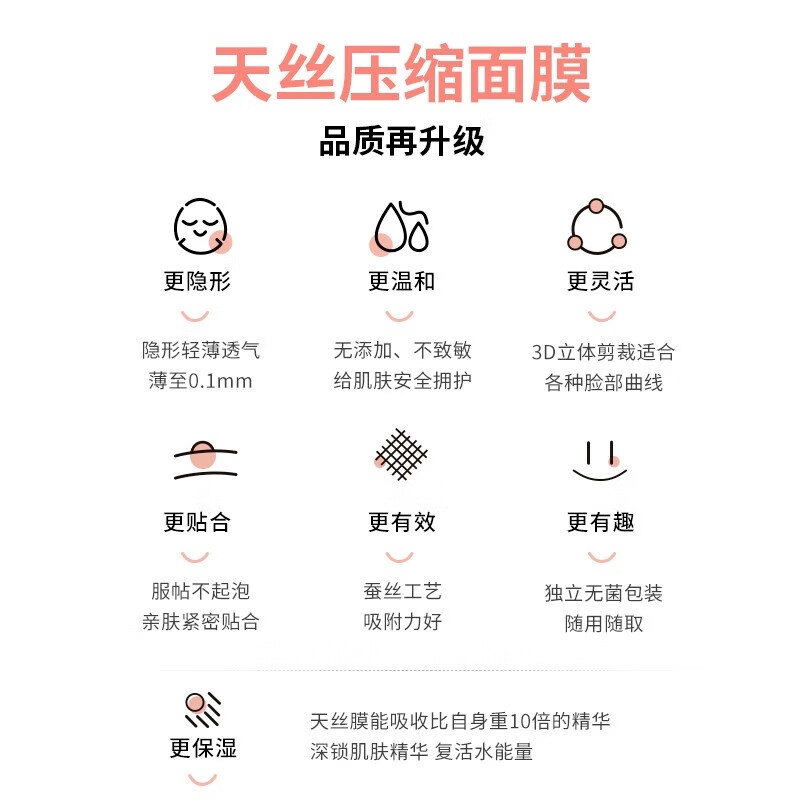 天丝压缩面膜

品质再升级

更隐形

隐形轻薄透气
薄至0.1mm

更温和

无添加、不致敏
给肌肤安全拥护

更灵活

3D立体剪裁适合
各种脸部曲线

更贴合

服帖不起泡
亲肤紧密贴合

更有效

蚕丝工艺
吸附力好

更有趣

独立无菌包装
随用随取

更保湿

天丝膜能吸收比自身重10倍的精华
深锁肌肤精华 复活水能量